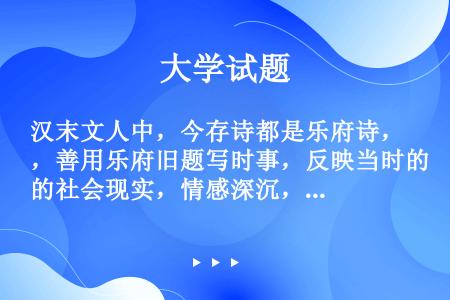 大学试题

汉末文人中，今存诗都是乐府诗，，善用乐府旧题写时事，反映当时的的社会现实，情感深沉，...

▶ ▶ ▶